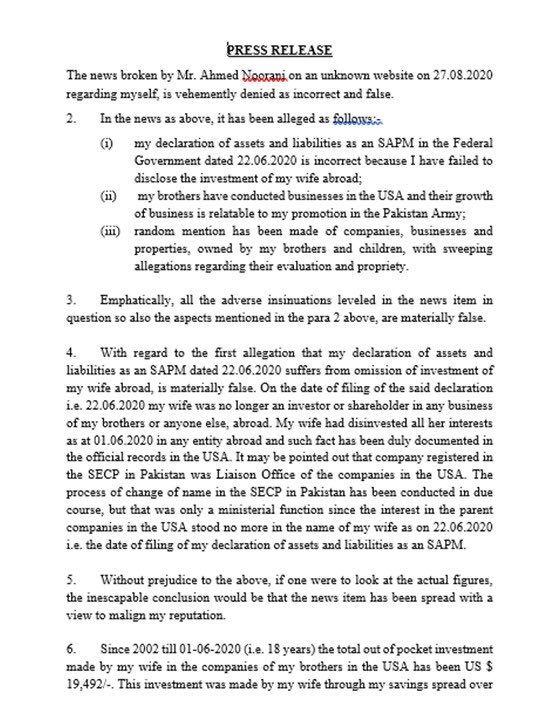 PRESS RELEASE

The news broken by Mr. Ahmed Noorani on an unknown website on 27.08.2020 regarding myself, is vehemently denied as incorrect and false.

2. In the news as above, it has been alleged as follows:-

(i) my declaration of assets and liabilities as an SAPM in the Federal Government dated 22.06.2020 is incorrect because I have failed to disclose the investment of my wife abroad;

(ii) my brothers have conducted businesses in the USA and their growth of business is relatable to my promotion in the Pakistan Army;

(iii) random mention has been made of companies, businesses and properties, owned by my brothers and children, with sweeping allegations regarding their evaluation and propriety.

3. Emphatically, all the adverse insinuations leveled in the news item in question so also the aspects mentioned in the para 2 above, are materially false.

4. With regard to the first allegation that my declaration of assets and liabilities as an SAPM dated 22.06.2020 suffers from omission of investment of my wife abroad, is materially false. On the date of filing of the said declaration i.e. 22.06.2020 my wife was no longer an investor or shareholder in any business of my brothers or anyone else, abroad. My wife had disinvested all her interests as at 01.06.2020 in any entity abroad and such fact has been duly documented in the official records in the USA. It may be pointed out that company registered in the SECP in Pakistan was Liaison Office of the companies in the USA. The process of change of name in the SECP in Pakistan has been conducted in due course, but that was only a ministerial function since the interest in the parent companies in the USA stood no more in the name of my wife as on 22.06.2020 i.e. the date of filing of my declaration of assets and liabilities as an SAPM.

5. Without prejudice to the above, if one were to look at the actual figures, the inescapable conclusion would be that the news item has been spread with a view to malign my reputation.

6. Since 2002 till 01-06-2020 (i.e. 18 years) the total out of pocket investment made by my wife in the companies of my brothers in the USA has been US $ 19,492/-. This investment was made by my wife through my savings spread over